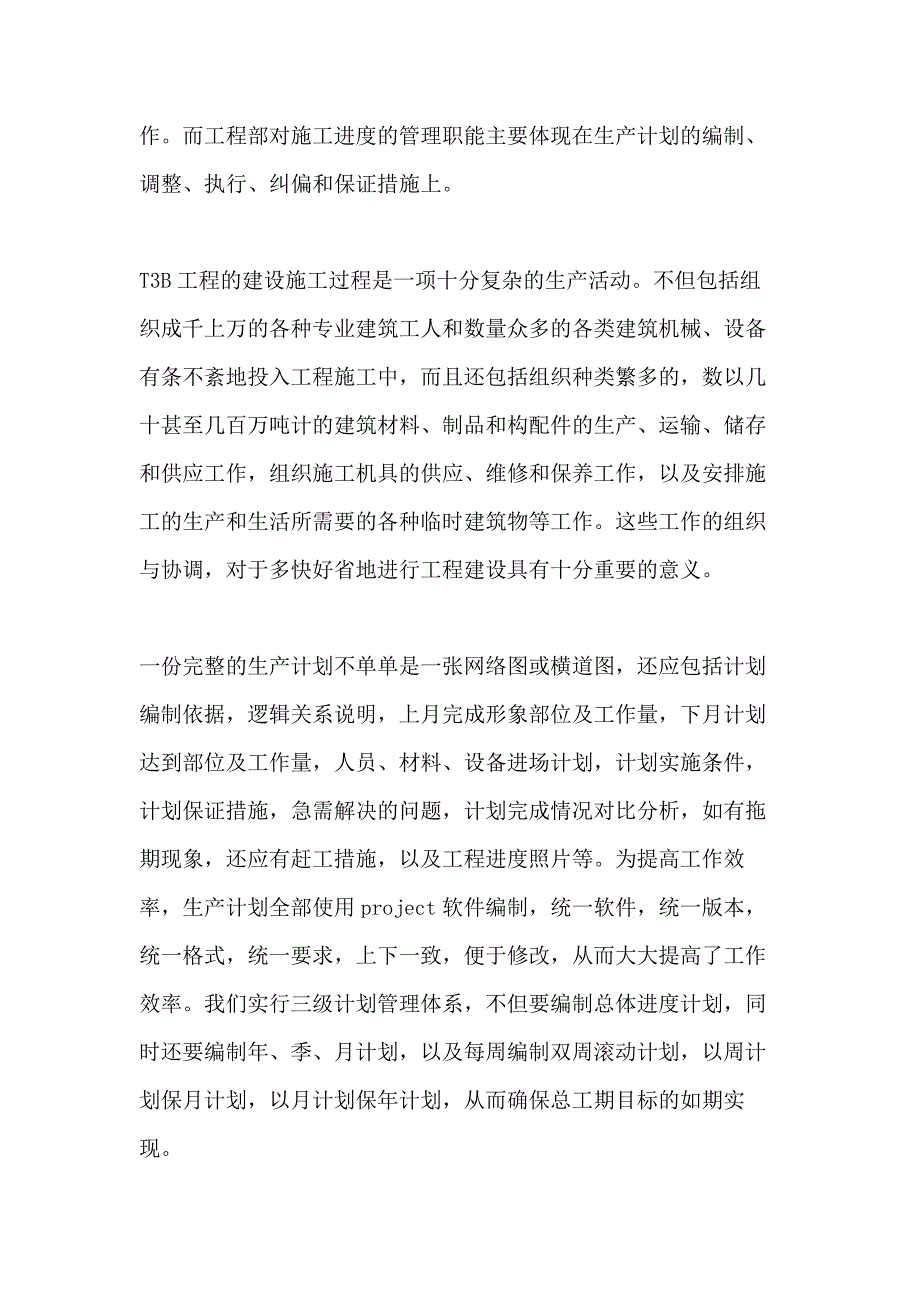 作。而工程部对施工进度的管理职能主要体现在生产计划的编制、调整、执行、纠偏和保证措施上。

T3B 工程的建设施工过程是一项十分复杂的生产活动。不但包括组织成千上万的各种专业建筑工人和数量众多的各类建筑机械、设备有条不紊地投入工程施工中，而且还包括组织种类繁多的，数以几十甚至几百万吨计的建筑材料、制品和构配件的生产、运输、储存和供应工作，组织施工机具的供应、维修和保养工作，以及安排施工的生产和生活所需要的各种临时建筑物等工作。这些工作的组织与协调，对于多快好省地进行工程建设具有十分重要的意义。

一份完整的生产计划不单单是一张网络图或横道图，还应包括计划编制依据，逻辑关系说明，上月完成形象部位及工作量，下月计划达到部位及工作量，人员、材料、设备进场计划，计划实施条件，计划保证措施，急需解决的问题，计划完成情况对比分析，如有拖期现象，还应有赶工措施，以及工程进度照片等。为提高工作效率，生产计划全部使用 project 软件编制，统一软件，统一版本，统一格式，统一要求，上下一致，便于修改，从而大大提高了工作效率。我们实行三级计划管理体系，不但要编制总体进度计划，同时还要编制年、季、月计划，以及每周编制双周滚动计划，以周计划保月计划，以月计划保年计划，从而确保总工期目标的如期实现。